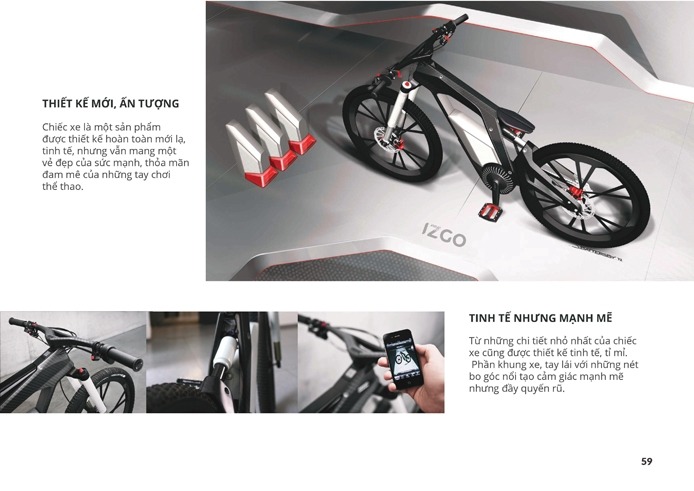 THIẾT KẾ MỚI, ẤN TƯỢNG

Chiếc xe là một sản phẩm được thiết kế hoàn toàn mới lạ, tinh tế, nhưng vẫn mang một vẻ đẹp của sức mạnh, thỏa mãn đam mê của những tay chơi thể thao.

IZGO

TINH TẾ NHƯNG MẠNH MẼ

Từ những chi tiết nhỏ nhất của chiếc xe cũng được thiết kế tinh tế, tỉ mỉ. Phần khung xe, tay lái với những nét bo góc nổi tạo cảm giác mạnh mẽ nhưng đầy quyến rũ.

59